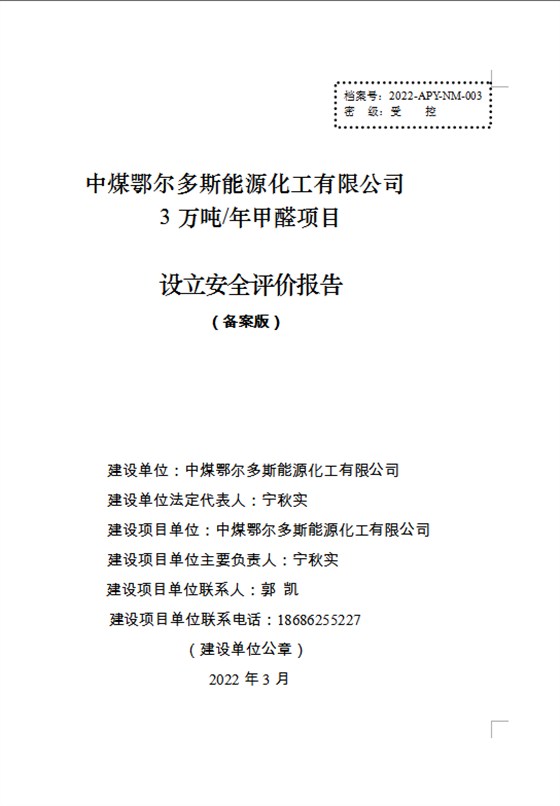 档案号：2022-APY-NM-003
密　级：受　控

中煤鄂尔多斯能源化工有限公司
3 万吨/年甲醛项目

设立安全评价报告
（备案版）

建设单位：中煤鄂尔多斯能源化工有限公司
建设单位法定代表人：宁秋实
建设项目单位：中煤鄂尔多斯能源化工有限公司
建设项目单位主要负责人：宁秋实
建设项目单位联系人：郭 凯
建设项目单位联系电话：18686255227
（建设单位公章）
2022 年 3 月